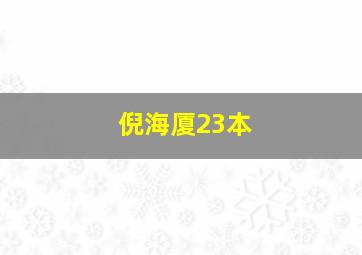 倪海厦23本